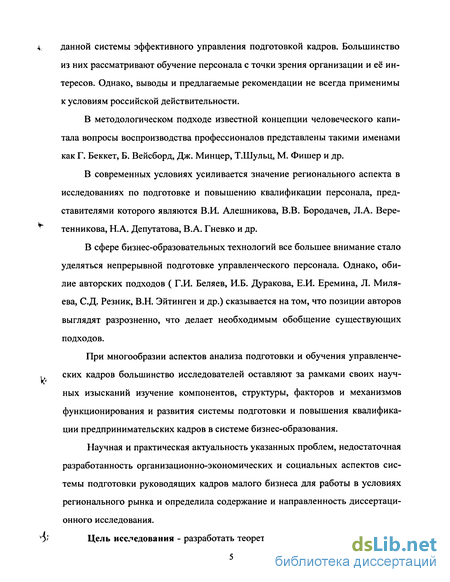 данной системы эффективного управления подготовкой кадров. Большинство из них рассматривают обучение персонала с точки зрения организации и её интересов. Однако, выводы и предлагаемые рекомендации не всегда применимы к условиям российской действительности.

В методологическом подходе известной концепции человеческого капитала вопросы воспроизводства профессионалов представлены такими именами как Г. Беккет, Б. Вейсборд, Дж. Минцер, Т.Шульц, М. Фишер и др.

В современных условиях усиливается значение регионального аспекта в исследованиях по подготовке и повышению квалификации персонала, представителями которого являются В.И. Алешникова, В.В. Бородачев, Л.А. Веретенникова, Н.А. Депутатова, В.А. Гневко и др.

В сфере бизнес-образовательных технологий все большее внимание стало уделяться непрерывной подготовке управленческого персонала. Однако, обилие авторских подходов ( Г.И. Беляев, И.Б. Дуракова, Е.И. Еремина, Л. Миляева, С.Д. Резник, В.Н. Эйтинген и др.) сказывается на том, что позиции авторов выглядят разрозненно, что делает необходимым обобщение существующих подходов.

При многообразии аспектов анализа подготовки и обучения управленческих кадров большинство исследователей оставляют за рамками своих научных изысканий изучение компонентов, структуры, факторов и механизмов функционирования и развития системы подготовки и повышения квалификации предпринимательских кадров в системе бизнес-образования.

Научная и практическая актуальность указанных проблем, недостаточная разработанность организационно-экономических и социальных аспектов системы подготовки руководящих кадров малого бизнеса для работы в условиях регионального рынка и определила содержание и направленность диссертационного исследования.

Цель исследования - разработать теорет

5

dsLib.net
библиотека диссертаций